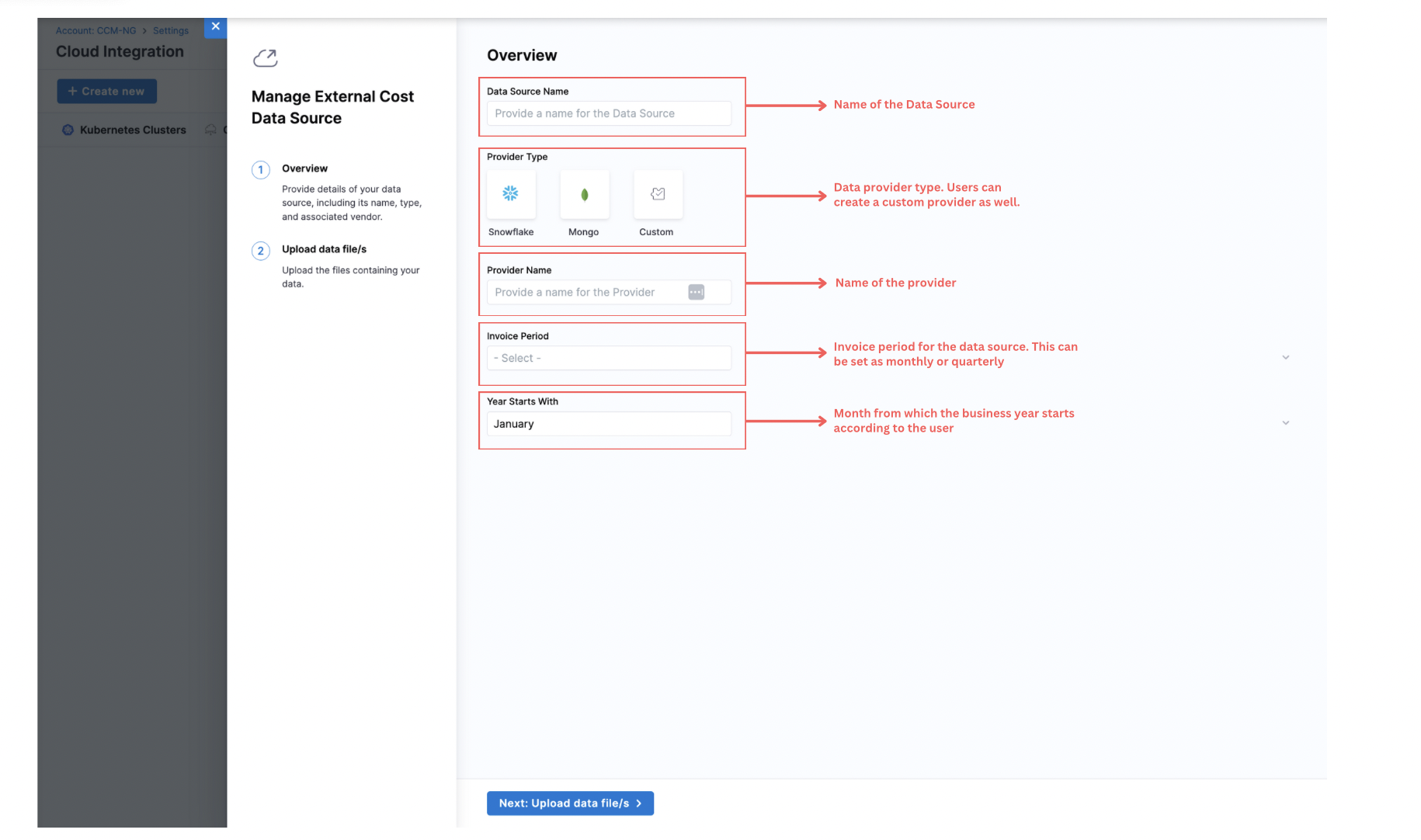 Account: CCM-NG > Settings
Cloud Integration

+ Create new

Kubernetes Clusters

Manage External Cost Data Source

1 Overview
Provide details of your data source, including its name, type, and associated vendor.

2 Upload data file/s
Upload the files containing your data.

Overview

Data Source Name
Provide a name for the Data Source

Name of the Data Source

Provider Type
Snowflake
Mongo
Custom

Data provider type. Users can create a custom provider as well.

Provider Name
Provide a name for the Provider

Name of the provider

Invoice Period
- Select -

Invoice period for the data source. This can be set as monthly or quarterly

Year Starts With
January

Month from which the business year starts according to the user

Next: Upload data file/s >